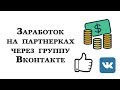 Заработок на партнерках через группу Вконтакте

$

VK